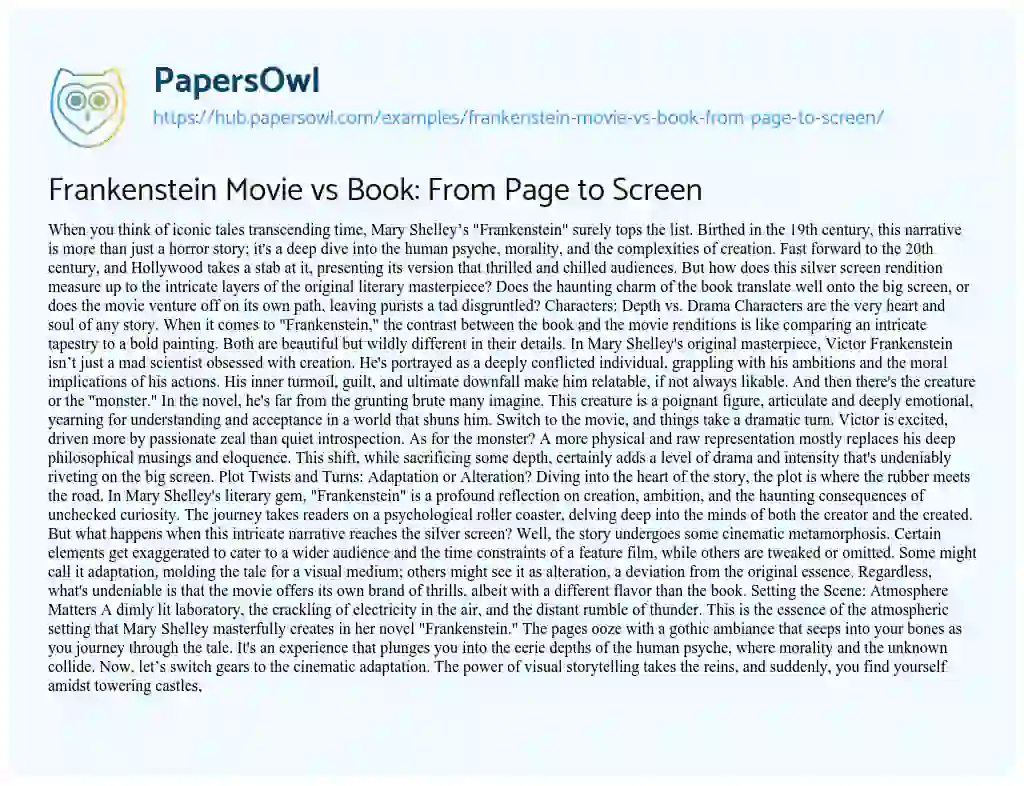 PapersOwl

https://hub.papersowl.com/examples/frankenstein-movie-vs-book-from-page-to-screen/

Frankenstein Movie vs Book: From Page to Screen

When you think of iconic tales transcending time, Mary Shelley's "Frankenstein" surely tops the list. Birthed in the 19th century, this narrative is more than just a horror story; it's a deep dive into the human psyche, morality, and the complexities of creation. Fast forward to the 20th century, and Hollywood takes a stab at it, presenting its version that thrilled and chilled audiences. But how does this silver screen rendition measure up to the intricate layers of the original literary masterpiece? Does the haunting charm of the book translate well onto the big screen, or does the movie venture off on its own path, leaving purists a tad disgruntled? Characters: Depth vs. Drama Characters are the very heart and soul of any story. When it comes to "Frankenstein," the contrast between the book and the movie renditions is like comparing an intricate tapestry to a bold painting. Both are beautiful but wildly different in their details. In Mary Shelley's original masterpiece, Victor Frankenstein isn't just a mad scientist obsessed with creation. He's portrayed as a deeply conflicted individual, grappling with his ambitions and the moral implications of his actions. His inner turmoil, guilt, and ultimate downfall make him relatable, if not always likable. And then there's the creature or the "monster." In the novel, he's far from the grunting brute many imagine. This creature is a poignant figure, articulate and deeply emotional, yearning for understanding and acceptance in a world that shuns him. Switch to the movie, and things take a dramatic turn. Victor is excited, driven more by passionate zeal than quiet introspection. As for the monster? A more physical and raw representation mostly replaces his deep philosophical musings and eloquence. This shift, while sacrificing some depth, certainly adds a level of drama and intensity that's undeniably riveting on the big screen. Plot Twists and Turns: Adaptation or Alteration? Diving into the heart of the story, the plot is where the rubber meets the road. In Mary Shelley's literary gem, "Frankenstein" is a profound reflection on creation, ambition, and the haunting consequences of unchecked curiosity. The journey takes readers on a psychological roller coaster, delving deep into the minds of both the creator and the created. But what happens when this intricate narrative reaches the silver screen? Well, the story undergoes some cinematic metamorphosis. Certain elements get exaggerated to cater to a wider audience and the time constraints of a feature film, while others are tweaked or omitted. Some might call it adaptation, molding the tale for a visual medium; others might see it as alteration, a deviation from the original essence. Regardless, what's undeniable is that the movie offers its own brand of thrills, albeit with a different flavor than the book. Setting the Scene: Atmosphere Matters A dimly lit laboratory, the crackling of electricity in the air, and the distant rumble of thunder. This is the essence of the atmospheric setting that Mary Shelley masterfully creates in her novel "Frankenstein." The pages ooze with a gothic ambiance that seeps into your bones as you journey through the tale. It's an experience that plunges you into the eerie depths of the human psyche, where morality and the unknown collide. Now, let's switch gears to the cinematic adaptation. The power of visual storytelling takes the reins, and suddenly, you find yourself amidst towering castles,